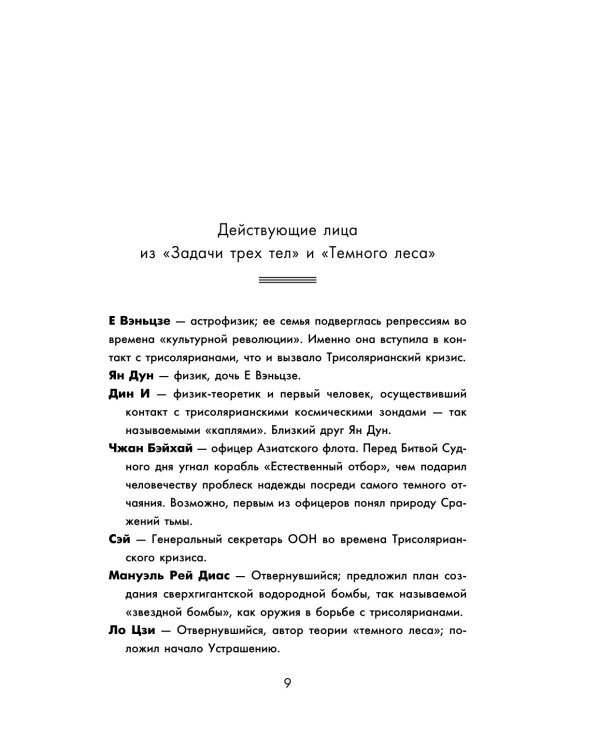 Действующие лица
из «Задачи трех тел» и «Темного леса»

Е Вэньцзе — астрофизик; ее семья подверглась репрессиям во времена «культурной революции». Именно она вступила в контакт с трисолярианами, что и вызвало Трисолярианский кризис.

Ян Дун — физик, дочь Е Вэньцзе.

Дин И — физик-теоретик и первый человек, осуществивший контакт с трисолярианскими космическими зондами — так называемыми «каплями». Близкий друг Ян Дун.

Чжан Бэйхай — офицер Азиатского флота. Перед Битвой Судного дня угнал корабль «Естественный отбор», чем подарил человечеству проблеск надежды посреди самого темного отчаяния. Возможно, первым из офицеров понял природу Сражений тьмы.

Сэй — Генеральный секретарь ООН во времена Трисолярианского кризиса.

Мануэль Рей Диас — Отвернувшийся; предложил план создания сверхгигантской водородной бомбы, так называемой «звездной бомбы», как оружия в борьбе с трисолярианами.

Ло Цзи — Отвернувшийся, автор теории «темного леса»; положил начало Устрашению.

9